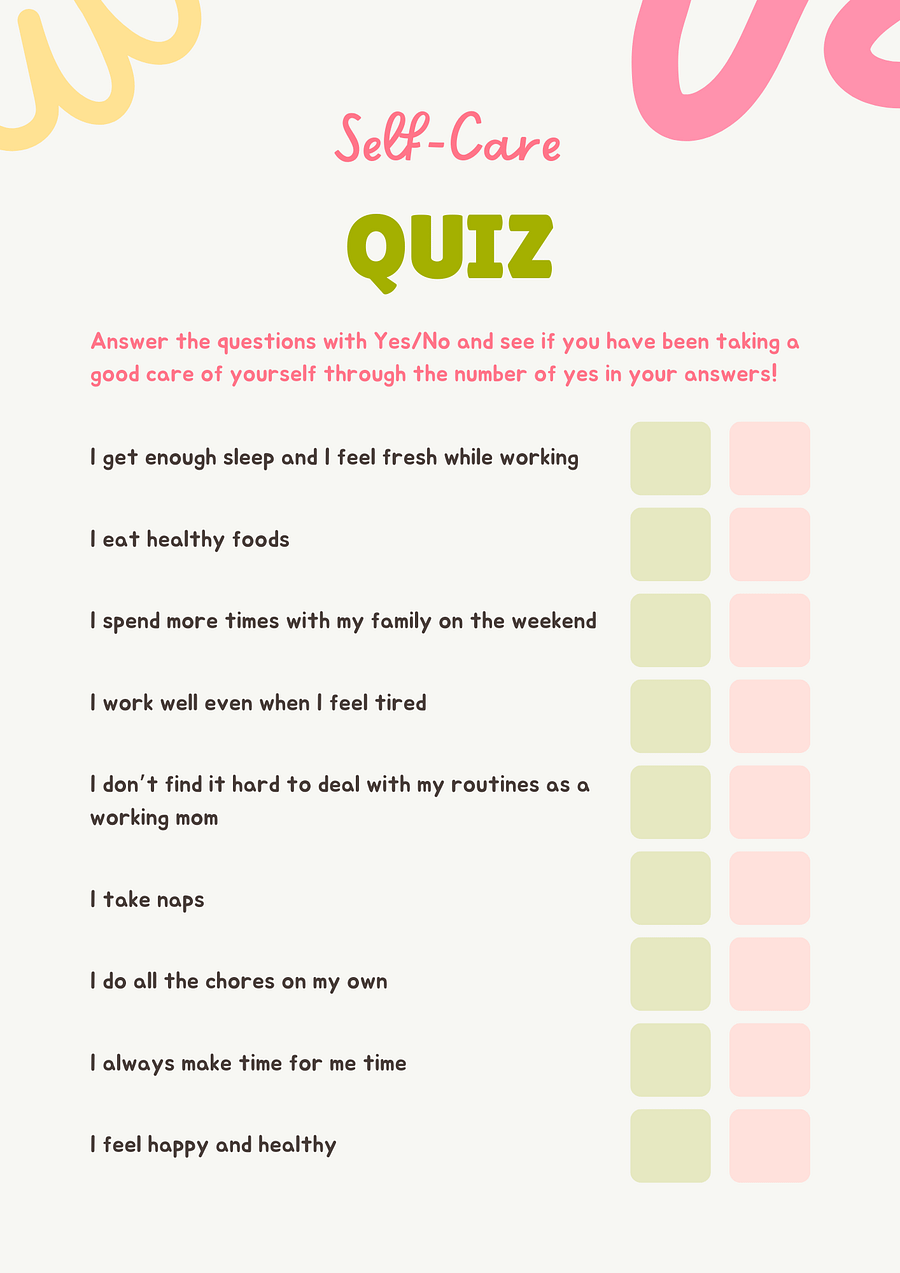 Self-Care

QUIZ

Answer the questions with Yes/No and see if you have been taking a good care of yourself through the number of yes in your answers!

I get enough sleep and I feel fresh while working

I eat healthy foods

I spend more times with my family on the weekend

I work well even when I feel tired

I don't find it hard to deal with my routines as a working mom

I take naps

I do all the chores on my own

I always make time for me time

I feel happy and healthy